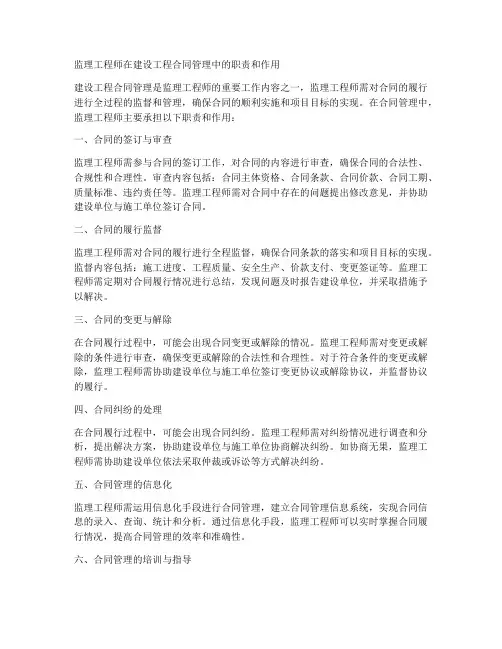 监理工程师在建设工程合同管理中的职责和作用

建设工程合同管理是监理工程师的重要工作内容之一，监理工程师需对合同的履行进行全过程的监督和管理，确保合同的顺利实施和项目目标的实现。在合同管理中，监理工程师主要承担以下职责和作用：

一、合同的签订与审查

监理工程师需参与合同的签订工作，对合同的内容进行审查，确保合同的合法性、合规性和合理性。审查内容包括：合同主体资格、合同条款、合同价款、合同工期、质量标准、违约责任等。监理工程师需对合同中存在的问题提出修改意见，并协助建设单位与施工单位签订合同。

二、合同的履行监督

监理工程师需对合同的履行进行全程监督，确保合同条款的落实和项目目标的实现。监督内容包括：施工进度、工程质量、安全生产、价款支付、变更签证等。监理工程师需定期对合同履行情况进行总结，发现问题及时报告建设单位，并采取措施予以解决。

三、合同的变更与解除

在合同履行过程中，可能会出现合同变更或解除的情况。监理工程师需对变更或解除的条件进行审查，确保变更或解除的合法性和合理性。对于符合条件的变更或解除，监理工程师需协助建设单位与施工单位签订变更协议或解除协议，并监督协议的履行。

四、合同纠纷的处理

在合同履行过程中，可能会出现合同纠纷。监理工程师需对纠纷情况进行调查和分析，提出解决方案，协助建设单位与施工单位协商解决纠纷。如协商无果，监理工程师需协助建设单位依法采取仲裁或诉讼等方式解决纠纷。

五、合同管理的信息化

监理工程师需运用信息化手段进行合同管理，建立合同管理信息系统，实现合同信息的录入、查询、统计和分析。通过信息化手段，监理工程师可以实时掌握合同履行情况，提高合同管理的效率和准确性。

六、合同管理的培训与指导